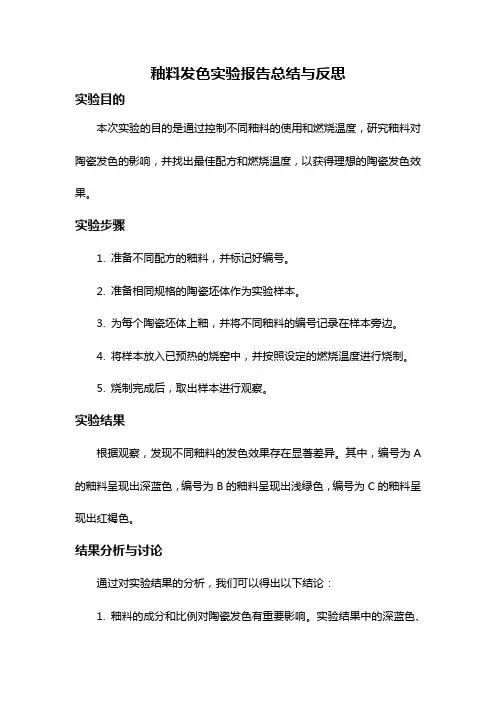 釉料发色实验报告总结与反思

实验目的

本次实验的目的是通过控制不同釉料的使用和燃烧温度，研究釉料对陶瓷发色的影响，并找出最佳配方和燃烧温度，以获得理想的陶瓷发色效果。

实验步骤

1. 准备不同配方的釉料，并标记好编号。

2. 准备相同规格的陶瓷坯体作为实验样本。

3. 为每个陶瓷坯体上釉，并将不同釉料的编号记录在样本旁边。

4. 将样本放入已预热的烧窑中，并按照设定的燃烧温度进行烧制。

5. 烧制完成后，取出样本进行观察。

实验结果

根据观察，发现不同釉料的发色效果存在显著差异。其中，编号为 A 的釉料呈现出深蓝色，编号为 B 的釉料呈现出浅绿色，编号为 C 的釉料呈现出红褐色。

结果分析与讨论

通过对实验结果的分析，我们可以得出以下结论：

1. 釉料的成分和比例对陶瓷发色有重要影响。实验结果中的深蓝色、